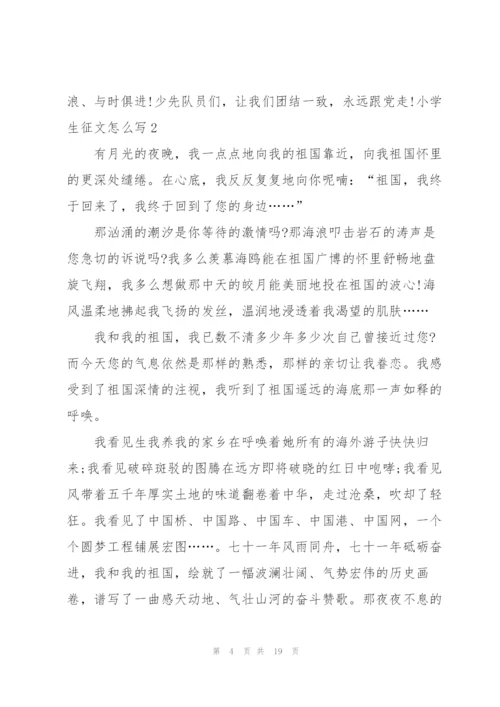 浪、与时俱进!少先队员们，让我们团结一致，永远跟党走!小学生征文怎么写2

有月光的夜晚，我一点点地向我的祖国靠近，向我祖国怀里的更深处缱绻。在心底，我反反复复地向你呢喃：“祖国，我终于回来了，我终于回到了您的身边……”

那汹涌的潮汐是你等待的激情吗?那海浪叩击岩石的涛声是您急切的诉说吗?我多么羡慕海鸥能在祖国广博的怀里舒畅地盘旋飞翔，我多么想做那中天的皎月能美丽地投在祖国的波心!海风温柔地拂起我飞扬的发丝，温润地浸透着我渴望的肌肤……

我和我的祖国，我已数不清多少年多少次自己曾接近过您?而今天您的气息依然是那样的熟悉，那样的亲切让我眷恋。我感受到了祖国深情的注视，我听到了祖国遥远的海底那一声如释的呼唤。

我看见生我养我的家乡在呼唤着她所有的海外游子快快归来;我看见破碎斑驳的图腾在远方即将破晓的红日中咆哮;我看见风带着五千年厚实土地的味道翻卷着中华，走过沧桑，吹却了轻狂。我看见了中国桥、中国路、中国车、中国港、中国网，一个个圆梦工程铺展宏图……。七十一年风雨同舟，七十一年砥砺奋进，我和我的祖国，绘就了一幅波澜壮阔、气势宏伟的历史画卷，谱写了一曲感天动地、气壮山河的奋斗赞歌。那夜夜不息的

第 4 页 共 19 页